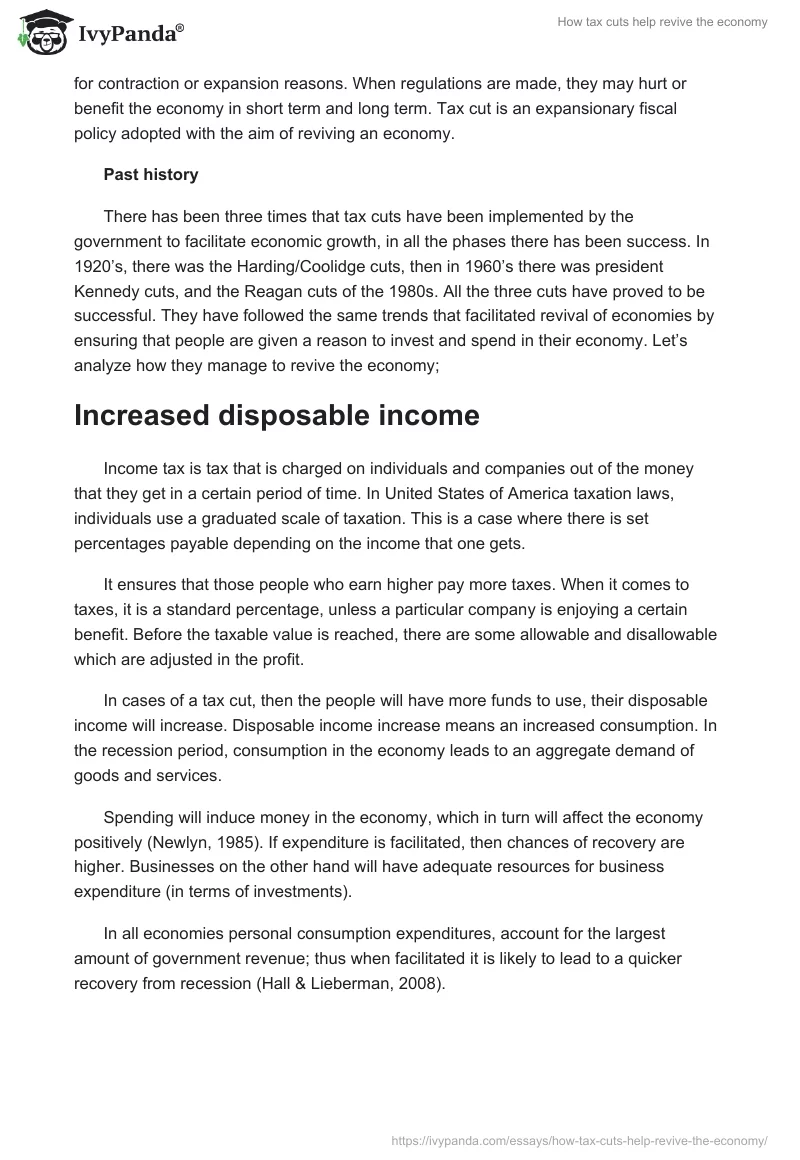 IvyPanda®

How tax cuts help revive the economy

for contraction or expansion reasons. When regulations are made, they may hurt or benefit the economy in short term and long term. Tax cut is an expansionary fiscal policy adopted with the aim of reviving an economy.

Past history

There has been three times that tax cuts have been implemented by the government to facilitate economic growth, in all the phases there has been success. In 1920's, there was the Harding/Coolidge cuts, then in 1960's there was president Kennedy cuts, and the Reagan cuts of the 1980s. All the three cuts have proved to be successful. They have followed the same trends that facilitated revival of economies by ensuring that people are given a reason to invest and spend in their economy. Let's analyze how they manage to revive the economy;

Increased disposable income

Income tax is tax that is charged on individuals and companies out of the money that they get in a certain period of time. In United States of America taxation laws, individuals use a graduated scale of taxation. This is a case where there is set percentages payable depending on the income that one gets.

It ensures that those people who earn higher pay more taxes. When it comes to taxes, it is a standard percentage, unless a particular company is enjoying a certain benefit. Before the taxable value is reached, there are some allowable and disallowable which are adjusted in the profit.

In cases of a tax cut, then the people will have more funds to use, their disposable income will increase. Disposable income increase means an increased consumption. In the recession period, consumption in the economy leads to an aggregate demand of goods and services.

Spending will induce money in the economy, which in turn will affect the economy positively (Newlyn, 1985). If expenditure is facilitated, then chances of recovery are higher. Businesses on the other hand will have adequate resources for business expenditure (in terms of investments).

In all economies personal consumption expenditures, account for the largest amount of government revenue; thus when facilitated it is likely to lead to a quicker recovery from recession (Hall & Lieberman, 2008).

https://ivypanda.com/essays/how-tax-cuts-help-revive-the-economy/